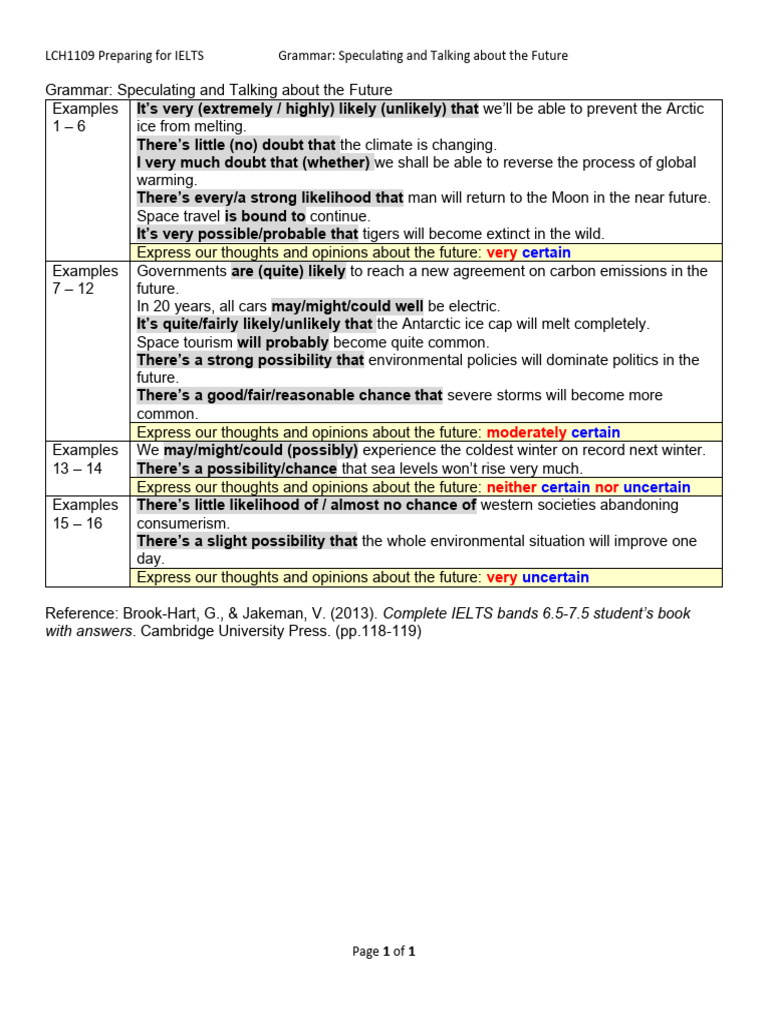 LCH1109 Preparing for IELTS Grammar: Speculating and Talking about the Future

Grammar: Speculating and Talking about the Future

| | |
|---|---|
| Examples 1 – 6 | It's very (extremely / highly) likely (unlikely) that we'll be able to prevent the Arctic ice from melting. There's little (no) doubt that the climate is changing. I very much doubt that (whether) we shall be able to reverse the process of global warming. There's every/a strong likelihood that man will return to the Moon in the near future. Space travel is bound to continue. It's very possible/probable that tigers will become extinct in the wild. |
| | Express our thoughts and opinions about the future: very certain |
| Examples 7 – 12 | Governments are (quite) likely to reach a new agreement on carbon emissions in the future. In 20 years, all cars may/might/could well be electric. It's quite/fairly likely/unlikely that the Antarctic ice cap will melt completely. Space tourism will probably become quite common. There's a strong possibility that environmental policies will dominate politics in the future. There's a good/fair/reasonable chance that severe storms will become more common. |
| | Express our thoughts and opinions about the future: moderately certain |
| Examples 13 – 14 | We may/might/could (possibly) experience the coldest winter on record next winter. There's a possibility/chance that sea levels won't rise very much. |
| | Express our thoughts and opinions about the future: neither certain nor uncertain |
| Examples 15 – 16 | There's little likelihood of / almost no chance of western societies abandoning consumerism. There's a slight possibility that the whole environmental situation will improve one day. |
| | Express our thoughts and opinions about the future: very uncertain |

Reference: Brook-Hart, G., & Jakeman, V. (2013). Complete IELTS bands 6.5-7.5 student's book with answers. Cambridge University Press. (pp.118-119)

Page 1 of 1